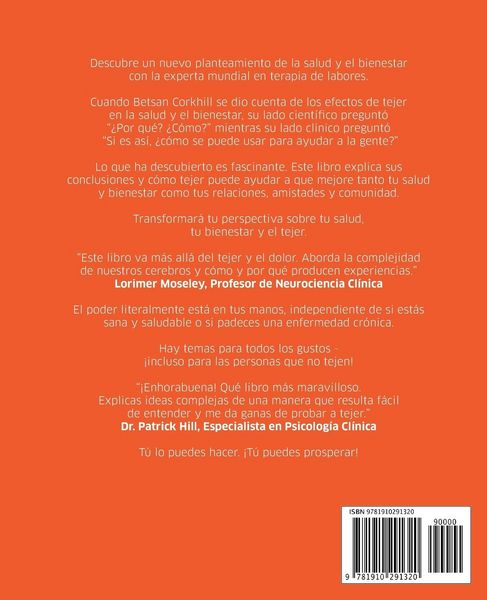 Descubre un nuevo planteamiento de la salud y el bienestar con la experta mundial en terapia de labores.

Cuando Betsan Corkhill se dio cuenta de los efectos de tejer en la salud y el bienestar, su lado científico preguntó "¿Por qué? ¿Cómo?" mientras su lado clínico preguntó "Si es así, ¿cómo se puede usar para ayudar a la gente?"

Lo que ha descubierto es fascinante. Este libro explica sus conclusiones y cómo tejer puede ayudar a que mejore tanto tu salud y bienestar como tus relaciones, amistades y comunidad.

Transformará tu perspectiva sobre tu salud, tu bienestar y el tejer.

"Este libro va más allá del tejer y el dolor. Aborda la complejidad de nuestros cerebros y cómo y por qué producen experiencias."
Lorimer Moseley, Profesor de Neurociencia Clínica

El poder literalmente está en tus manos, independiente de si estás sana y saludable o si padeces una enfermedad crónica.

Hay temas para todos los gustos - ¡incluso para las personas que no tejen!

"¡Enhorabuena! Qué libro más maravilloso. Explicas ideas complejas de una manera que resulta fácil de entender y me da ganas de probar a tejer."
Dr. Patrick Hill, Especialista en Psicología Clínica

Tú lo puedes hacer. ¡Tú puedes prosperar!

ISBN 9781910291320

90000

9 781910 291320